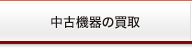 中古機器の買取